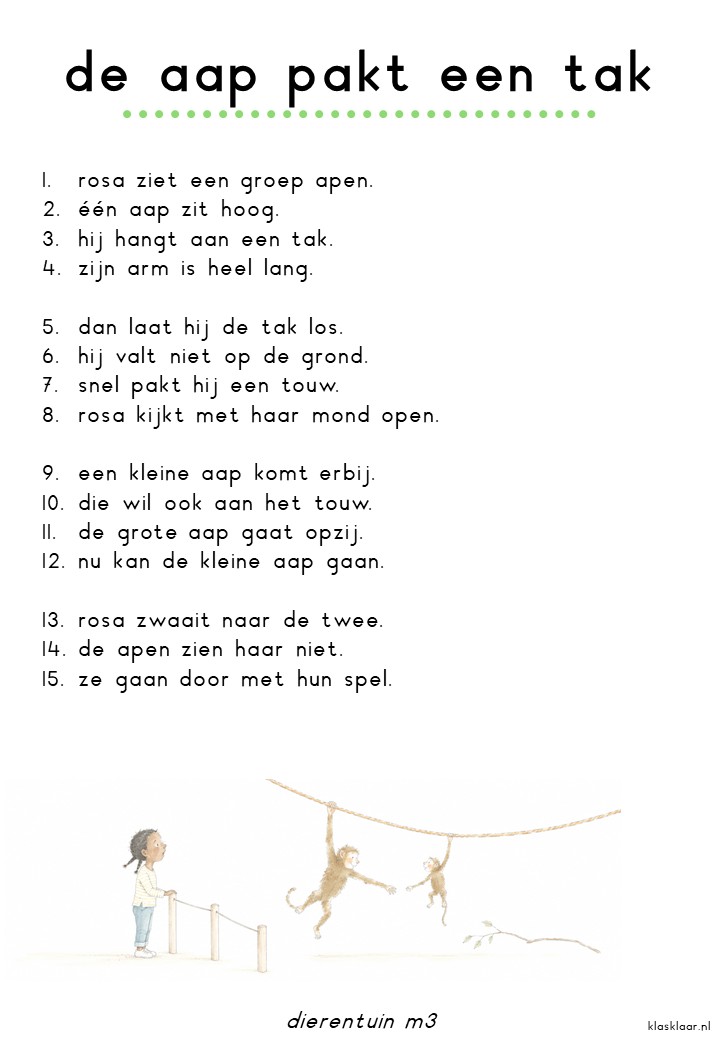 de aap pakt een tak

1. rosa ziet een groep apen.
2. één aap zit hoog.
3. hij hangt aan een tak.
4. zijn arm is heel lang.

5. dan laat hij de tak los.
6. hij valt niet op de grond.
7. snel pakt hij een touw.
8. rosa kijkt met haar mond open.

9. een kleine aap komt erbij.
10. die wil ook aan het touw.
11. de grote aap gaat opzij.
12. nu kan de kleine aap gaan.

13. rosa zwaait naar de twee.
14. de apen zien haar niet.
15. ze gaan door met hun spel.

dierentuin m3

klasklaar.nl